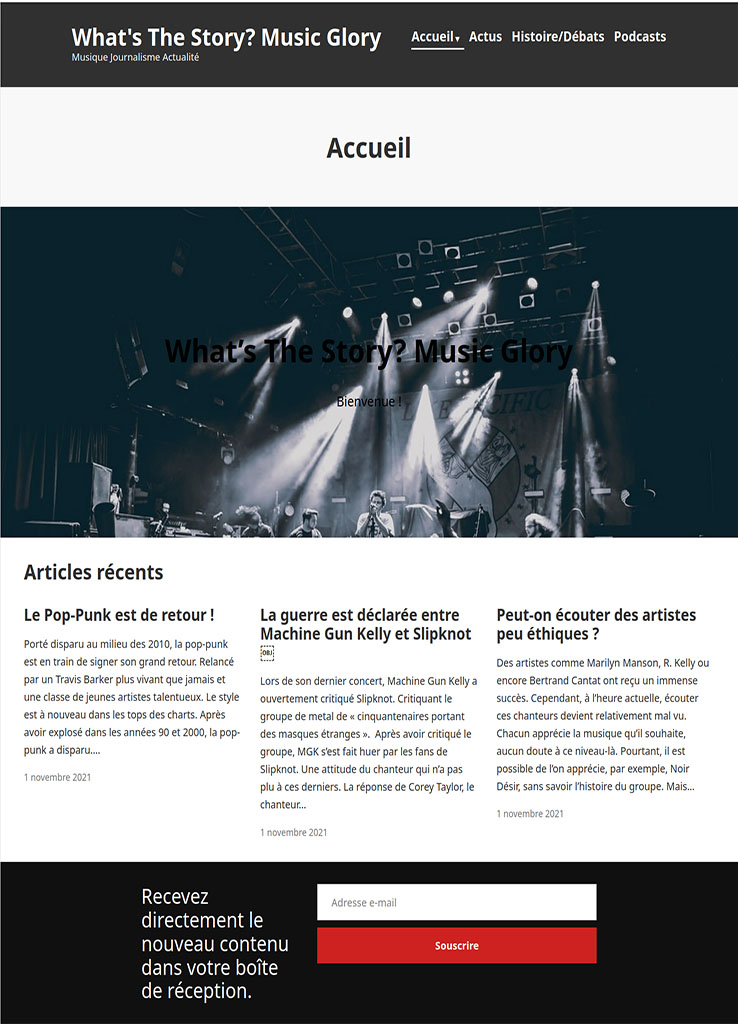 What's The Story? Music Glory
Musique Journalisme Actualité

Accueil Actus Histoire/Débats Podcasts

Accueil

What's The Story? Music Glory

Bienvenue !

Articles récents

Le Pop-Punk est de retour !

Porté disparu au milieu des 2010, la pop-punk est en train de signer son grand retour. Relancé par un Travis Barker plus vivant que jamais et une classe de jeunes artistes talentueux. Le style est à nouveau dans les tops des charts. Après avoir explosé dans les années 90 et 2000, la pop-punk a disparu….

1 novembre 2021

La guerre est déclarée entre Machine Gun Kelly et Slipknot

OBJ

Lors de son dernier concert, Machine Gun Kelly a ouvertement critiqué Slipknot. Critiquant le groupe de metal de « cinquantenaires portant des masques étranges ». Après avoir critiqué le groupe, MGK s'est fait huer par les fans de Slipknot. Une attitude du chanteur qui n'a pas plu à ces derniers. La réponse de Corey Taylor, le chanteur…

1 novembre 2021

Peut-on écouter des artistes peu éthiques ?

Des artistes comme Marilyn Manson, R. Kelly ou encore Bertrand Cantat ont reçu un immense succès. Cependant, à l'heure actuelle, écouter ces chanteurs devient relativement mal vu. Chacun apprécie la musique qu'il souhaite, aucun doute à ce niveau-là. Pourtant, il est possible de l'on apprécie, par exemple, Noir Désir, sans savoir l'histoire du groupe. Mais…

1 novembre 2021

Recevez directement le nouveau contenu dans votre boîte de réception.

Adresse e-mail

Souscrire